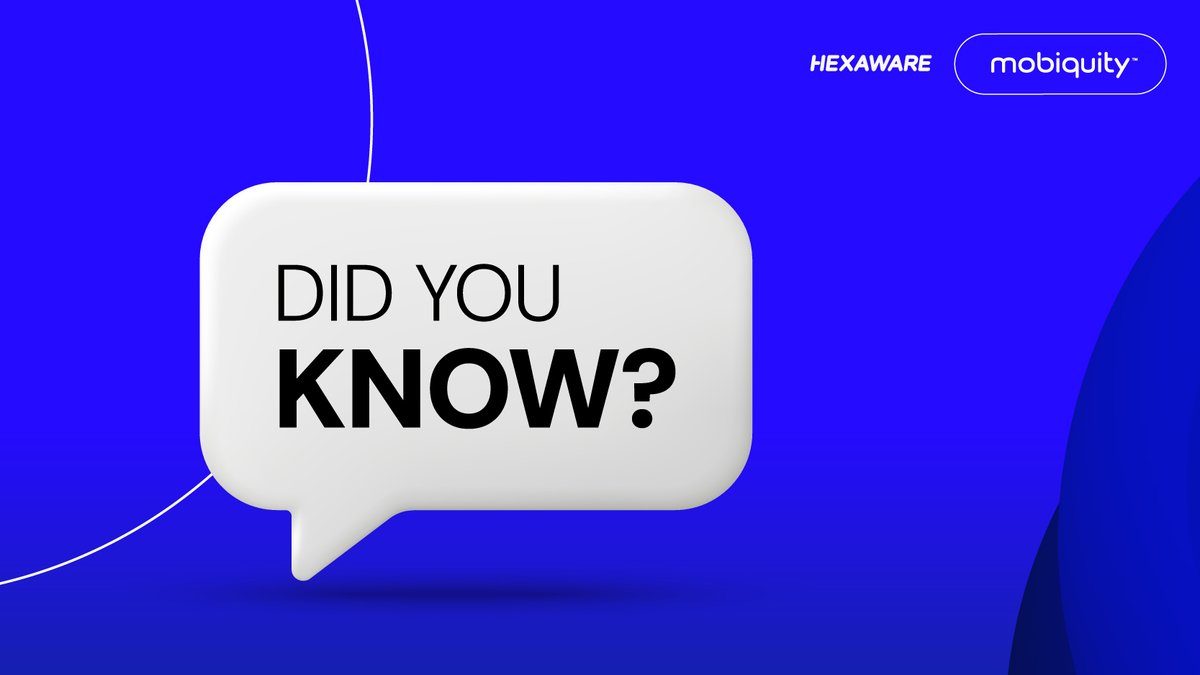 HEXAWARE mobiquity™

DID YOU KNOW?